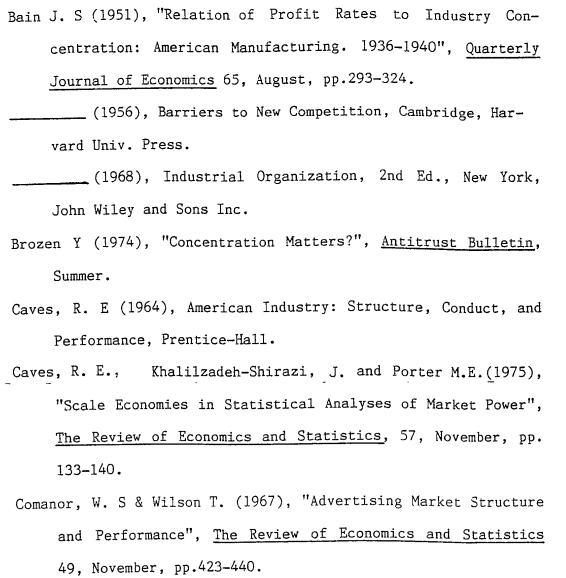 Bain J. S (1951), "Relation of Profit Rates to Industry Concentration: American Manufacturing. 1936-1940", Quarterly Journal of Economics 65, August, pp.293-324.

________ (1956), Barriers to New Competition, Cambridge, Harvard Univ. Press.

________ (1968), Industrial Organization, 2nd Ed., New York, John Wiley and Sons Inc.

Brozen Y (1974), "Concentration Matters?", Antitrust Bulletin, Summer.

Caves, R. E (1964), American Industry: Structure, Conduct, and Performance, Prentice-Hall.

Caves, R. E., Khalilzadeh-Shirazi, J. and Porter M.E.(1975), "Scale Economies in Statistical Analyses of Market Power", The Review of Economics and Statistics, 57, November, pp. 133-140.

Comanor, W. S & Wilson T. (1967), "Advertising Market Structure and Performance", The Review of Economics and Statistics 49, November, pp.423-440.